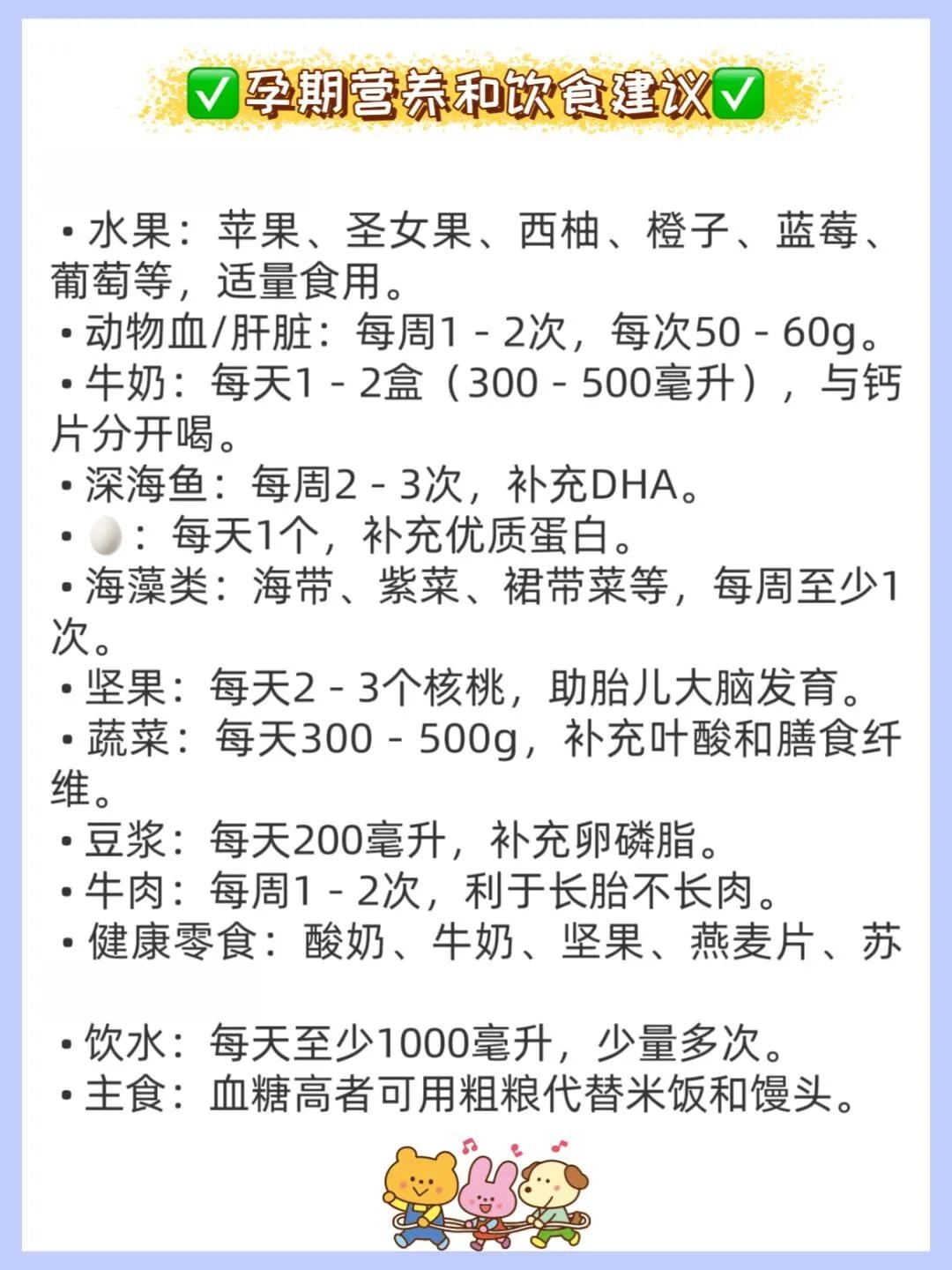 ✅孕期营养和饮食建议✅

• 水果：苹果、圣女果、西柚、橙子、蓝莓、葡萄等，适量食用。
• 动物血/肝脏：每周1 - 2次，每次50 - 60g。
• 牛奶：每天1 - 2盒（300 - 500毫升），与钙片分开喝。
• 深海鱼：每周2 - 3次，补充DHA。
• 🥚：每天1个，补充优质蛋白。
• 海藻类：海带、紫菜、裙带菜等，每周至少1次。
• 坚果：每天2 - 3个核桃，助胎儿大脑发育。
• 蔬菜：每天300 - 500g，补充叶酸和膳食纤维。
• 豆浆：每天200毫升，补充卵磷脂。
• 牛肉：每周1 - 2次，利于长胎不长肉。
• 健康零食：酸奶、牛奶、坚果、燕麦片、苏

• 饮水：每天至少1000毫升，少量多次。
• 主食：血糖高者可用粗粮代替米饭和馒头。